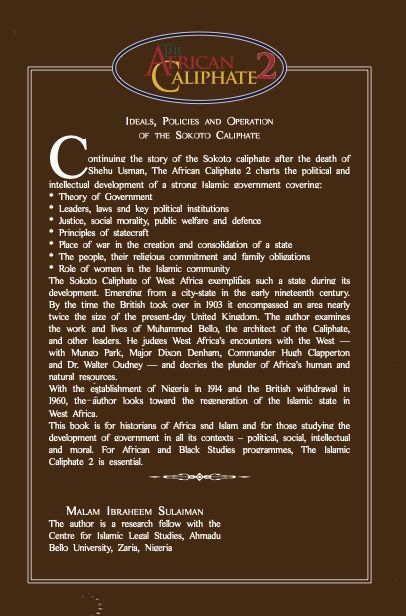 THE AFRICAN CALIPHATE 2

IDEALS, POLICIES AND OPERATION OF THE SOKOTO CALIPHATE

Continuing the story of the Sokoto caliphate after the death of Shehu Usman, The African Caliphate 2 charts the political and intellectual development of a strong Islamic government covering:
* Theory of Government
* Leaders, laws snd key political institutions
* Justice, social morality, public welfare and defence
* Principles of statecraft
* Place of war in the creation and consolidation of a state
* The people, their religious commitment and family obligations
* Role of women in the Islamic community
The Sokoto Caliphate of West Africa exemplifies such a state during its development. Emerging from a city-state in the early nineteenth century. By the time the British took over in 1903 it encompassed an area nearly twice the size of the present-day United Kingdom. The author examines the work and lives of Muhammed Bello, the architect of the Caliphate, and other leaders. He judges West Africa's encounters with the West — with Mungo Park, Major Dixon Denham, Commander Hugh Clapperton and Dr. Walter Oudney — and decries the plunder of Africa's human and natural resources.
With the establishment of Nigeria in 1914 and the British withdrawal in 1960, the author looks toward the regeneration of the Islamic state in West Africa.
This book is for historians of Africa snd Islam and for those studying the development of government in all its contexts – political, social, intellectual and moral. For African and Black Studies programmes, The Islamic Caliphate 2 is essential.

MALAM IBRAHEEM SULAIMAN
The author is a research fellow with the Centre for Islamic Legal Studies, Ahmadu Bello University, Zaria, Nigeria